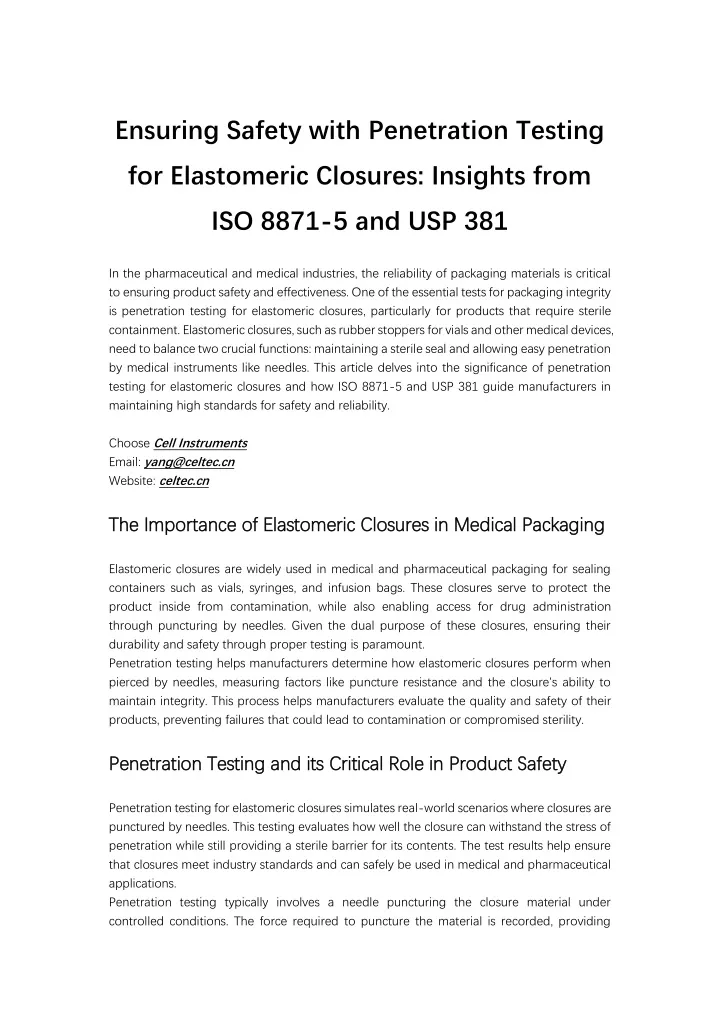 Ensuring Safety with Penetration Testing for Elastomeric Closures: Insights from ISO 8871-5 and USP 381

In the pharmaceutical and medical industries, the reliability of packaging materials is critical to ensuring product safety and effectiveness. One of the essential tests for packaging integrity is penetration testing for elastomeric closures, particularly for products that require sterile containment. Elastomeric closures, such as rubber stoppers for vials and other medical devices, need to balance two crucial functions: maintaining a sterile seal and allowing easy penetration by medical instruments like needles. This article delves into the significance of penetration testing for elastomeric closures and how ISO 8871-5 and USP 381 guide manufacturers in maintaining high standards for safety and reliability.

Choose Cell Instruments
Email: yang@celtec.cn
Website: celtec.cn

The Importance of Elastomeric Closures in Medical Packaging

Elastomeric closures are widely used in medical and pharmaceutical packaging for sealing containers such as vials, syringes, and infusion bags. These closures serve to protect the product inside from contamination, while also enabling access for drug administration through puncturing by needles. Given the dual purpose of these closures, ensuring their durability and safety through proper testing is paramount.
Penetration testing helps manufacturers determine how elastomeric closures perform when pierced by needles, measuring factors like puncture resistance and the closure's ability to maintain integrity. This process helps manufacturers evaluate the quality and safety of their products, preventing failures that could lead to contamination or compromised sterility.

Penetration Testing and its Critical Role in Product Safety

Penetration testing for elastomeric closures simulates real-world scenarios where closures are punctured by needles. This testing evaluates how well the closure can withstand the stress of penetration while still providing a sterile barrier for its contents. The test results help ensure that closures meet industry standards and can safely be used in medical and pharmaceutical applications.
Penetration testing typically involves a needle puncturing the closure material under controlled conditions. The force required to puncture the material is recorded, providing